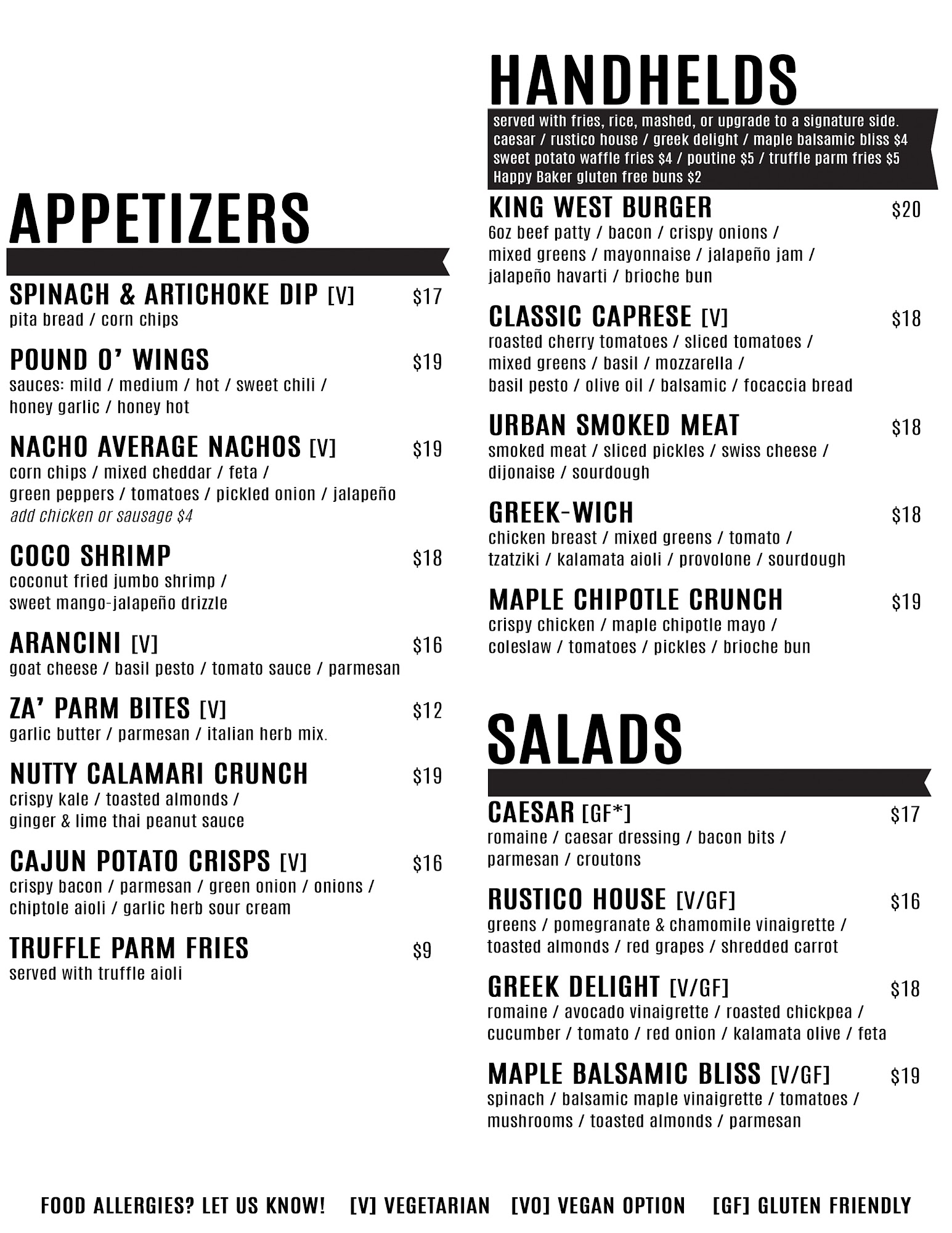 APPETIZERS

SPINACH & ARTICHOKE DIP [V] $17
pita bread / corn chips

POUND O' WINGS $19
sauces: mild / medium / hot / sweet chili / honey garlic / honey hot

NACHO AVERAGE NACHOS [V] $19
corn chips / mixed cheddar / feta / green peppers / tomatoes / pickled onion / jalapeño
add chicken or sausage $4

COCO SHRIMP $18
coconut fried jumbo shrimp / sweet mango-jalapeño drizzle

ARANCINI [V] $16
goat cheese / basil pesto / tomato sauce / parmesan

ZA' PARM BITES [V] $12
garlic butter / parmesan / italian herb mix.

NUTTY CALAMARI CRUNCH $19
crispy kale / toasted almonds / ginger & lime thai peanut sauce

CAJUN POTATO CRISPS [V] $16
crispy bacon / parmesan / green onion / onions / chiptole aioli / garlic herb sour cream

TRUFFLE PARM FRIES $9
served with truffle aioli

HANDHELDS

served with fries, rice, mashed, or upgrade to a signature side.
caesar / rustico house / greek delight / maple balsamic bliss $4
sweet potato waffle fries $4 / poutine $5 / truffle parm fries $5
Happy Baker gluten free buns $2

KING WEST BURGER $20
6oz beef patty / bacon / crispy onions / mixed greens / mayonnaise / jalapeño jam / jalapeño havarti / brioche bun

CLASSIC CAPRESE [V] $18
roasted cherry tomatoes / sliced tomatoes / mixed greens / basil / mozzarella / basil pesto / olive oil / balsamic / focaccia bread

URBAN SMOKED MEAT $18
smoked meat / sliced pickles / swiss cheese / dijonaise / sourdough

GREEK-WICH $18
chicken breast / mixed greens / tomato / tzatziki / kalamata aioli / provolone / sourdough

MAPLE CHIPOTLE CRUNCH $19
crispy chicken / maple chipotle mayo / coleslaw / tomatoes / pickles / brioche bun

SALADS

CAESAR [GF*] $17
romaine / caesar dressing / bacon bits / parmesan / croutons

RUSTICO HOUSE [V/GF] $16
greens / pomegranate & chamomile vinaigrette / toasted almonds / red grapes / shredded carrot

GREEK DELIGHT [V/GF] $18
romaine / avocado vinaigrette / roasted chickpea / cucumber / tomato / red onion / kalamata olive / feta

MAPLE BALSAMIC BLISS [V/GF] $19
spinach / balsamic maple vinaigrette / tomatoes / mushrooms / toasted almonds / parmesan

FOOD ALLERGIES? LET US KNOW! [V] VEGETARIAN [VO] VEGAN OPTION [GF] GLUTEN FRIENDLY